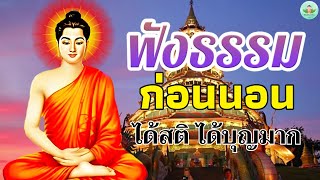 ฟังธรรม
ก่อนนอน
ได้สติ ได้บุญมาก